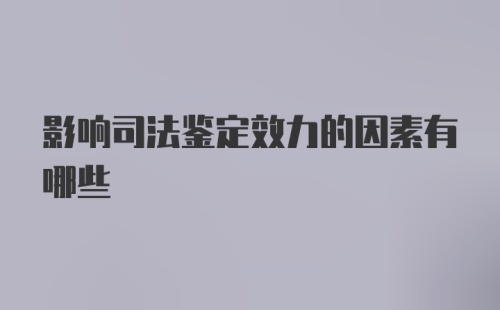 影响司法鉴定效力的因素有哪些